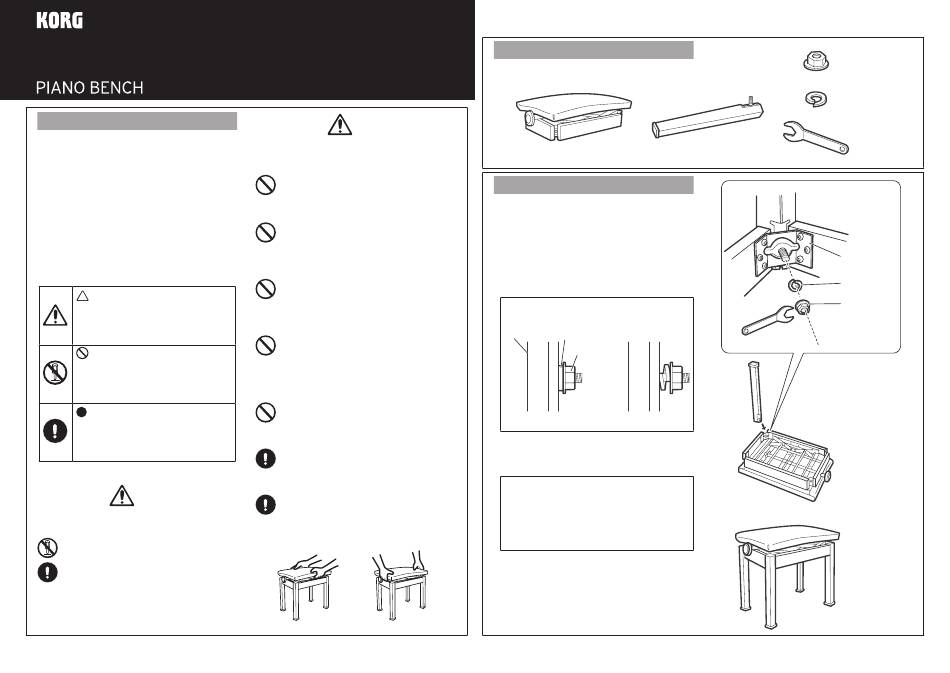 KORG

PIANO BENCH